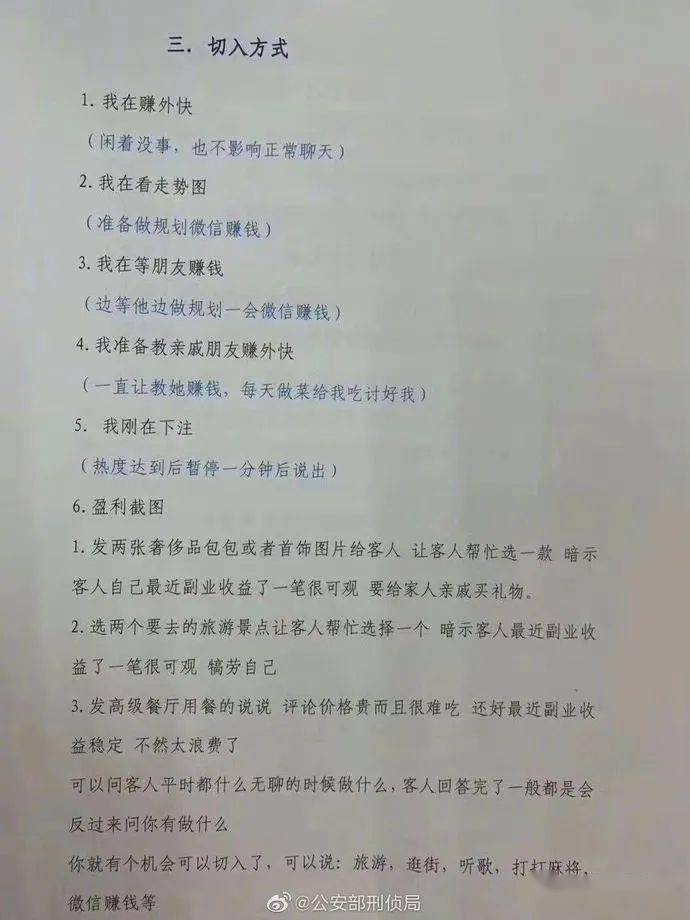 三. 切入方式

1. 我在赚外快

（闲着没事，也不影响正常聊天）

2. 我在看走势图

（准备做规划微信赚钱）

3. 我在等朋友赚钱

（边等他边做规划一会微信赚钱）

4. 我准备教亲戚朋友赚外快

（一直让教她赚钱，每天做菜给我吃讨好我）

5. 我刚在下注

（热度达到后暂停一分钟后说出）

6. 盈利截图

1. 发两张奢侈品包包或者首饰图片给客人 让客人帮忙选一款 暗示客人自己最近副业收益了一笔很可观 要给家人亲戚买礼物。

2. 选两个要去的旅游景点让客人帮忙选择一个 暗示客人最近副业收益了一笔很可观 犒劳自己

3. 发高级餐厅用餐的说说 评论价格贵而且很难吃 还好最近副业收益稳定 不然太浪费了

可以问客人平时都什么无聊的时候做什么，客人回答完了一般都是会反过来问你有做什么

你就有个机会可以切入了，可以说：旅游，逛街，听歌，打打麻将，微信赚钱等

@公安部刑侦局